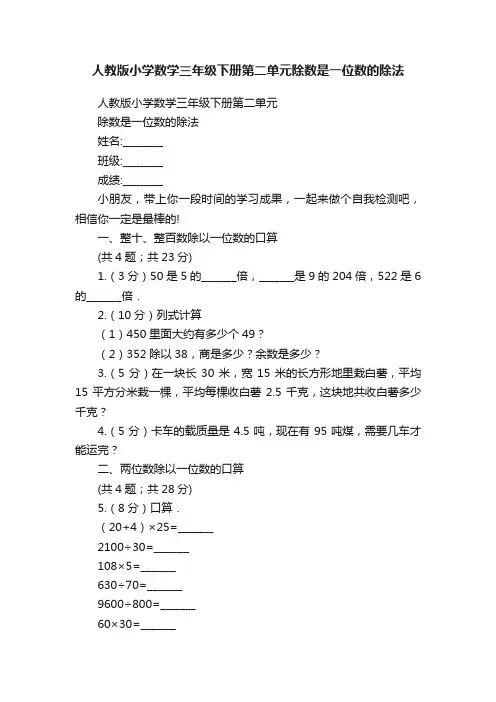 人教版小学数学三年级下册第二单元除数是一位数的除法

人教版小学数学三年级下册第二单元

除数是一位数的除法

姓名:________

班级:________

成绩:________

小朋友，带上你一段时间的学习成果，一起来做个自我检测吧，相信你一定是最棒的!

一、整十、整百数除以一位数的口算

(共 4 题；共 23 分)

1.（3 分）50 是 5 的______倍，______是 9 的 204 倍，522 是 6 的______倍．

2.（10 分）列式计算

（1）450 里面大约有多少个 49？

（2）352 除以 38，商是多少？余数是多少？

3.（5 分）在一块长 30 米，宽 15 米的长方形地里栽白薯，平均 15 平方分米栽一棵，平均每棵收白薯 2.5 千克，这块地共收白薯多少千克？

4.（5 分）卡车的载质量是 4.5 吨，现在有 95 吨煤，需要几车才能运完？

二、两位数除以一位数的口算

(共 4 题；共 28 分)

5.（8 分）口算．

（20+4）×25=______

2100÷30=______

108×5=______

630÷70=______

9600÷800=______

60×30=______